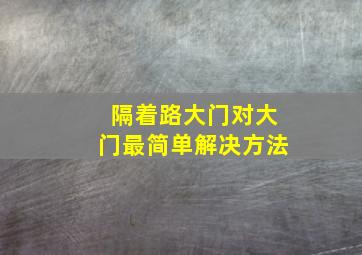 隔着路大门对大门最简单解决方法